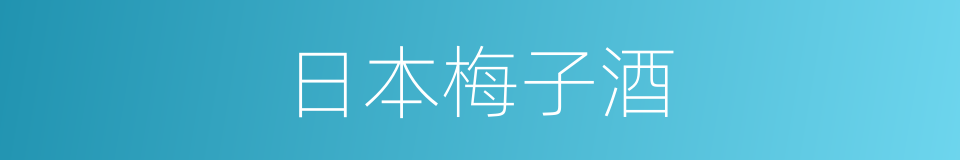 日本梅子酒